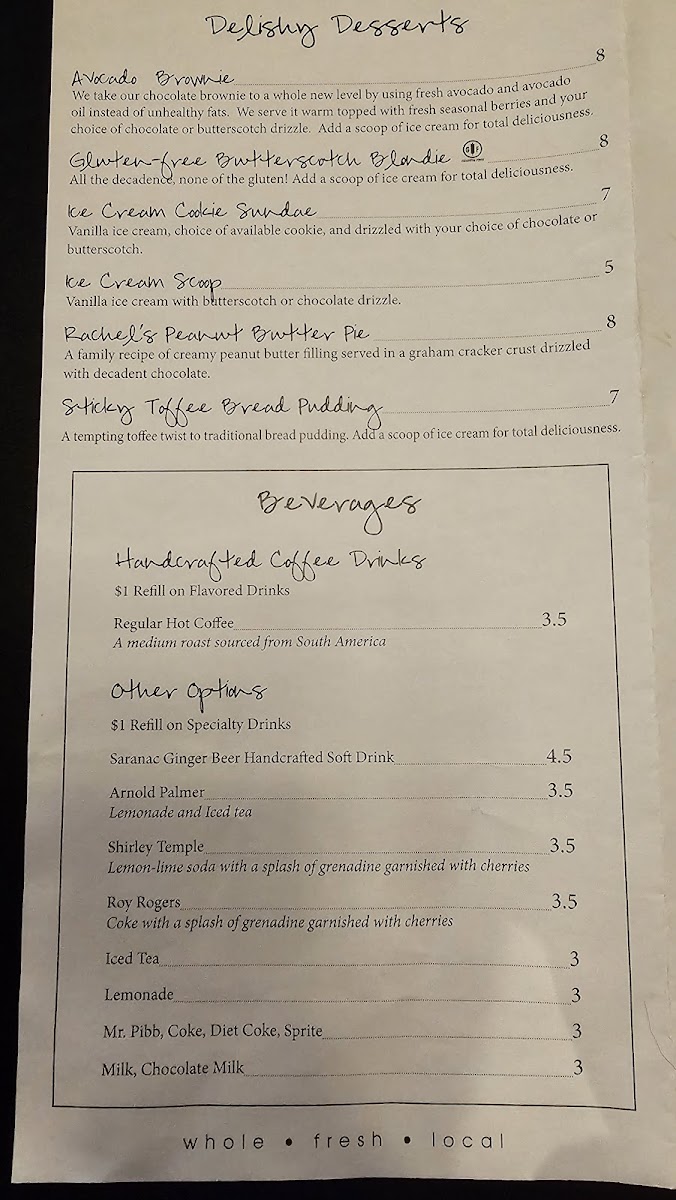 Delishy Desserts

Avocado Brownie 8
We take our chocolate brownie to a whole new level by using fresh avocado and avocado oil instead of unhealthy fats. We serve it warm topped with fresh seasonal berries and your choice of chocolate or butterscotch drizzle. Add a scoop of ice cream for total deliciousness.

Gluten-free Butterscotch Blondie 8
All the decadence, none of the gluten! Add a scoop of ice cream for total deliciousness.

Ice Cream Cookie Sundae 7
Vanilla ice cream, choice of available cookie, and drizzled with your choice of chocolate or butterscotch.

Ice Cream Scoop 5
Vanilla ice cream with butterscotch or chocolate drizzle.

Rachel's Peanut Butter Pie 8
A family recipe of creamy peanut butter filling served in a graham cracker crust drizzled with decadent chocolate.

Sticky Toffee Bread Pudding 7
A tempting toffee twist to traditional bread pudding. Add a scoop of ice cream for total deliciousness.

Beverages

Handcrafted Coffee Drinks
$1 Refill on Flavored Drinks

Regular Hot Coffee 3.5
A medium roast sourced from South America

Other Options
$1 Refill on Specialty Drinks

Saranac Ginger Beer Handcrafted Soft Drink 4.5

Arnold Palmer 3.5
Lemonade and Iced tea

Shirley Temple 3.5
Lemon-lime soda with a splash of grenadine garnished with cherries

Roy Rogers 3.5
Coke with a splash of grenadine garnished with cherries

Iced Tea 3

Lemonade 3

Mr. Pibb, Coke, Diet Coke, Sprite 3

Milk, Chocolate Milk 3

whole • fresh • local